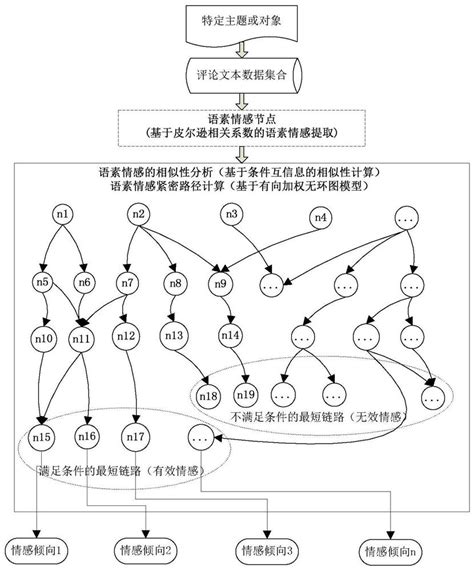 特定主题或对象

评论文本数据集合

语素情感节点
(基于皮尔逊相关系数的语素情感提取)

语素情感的相似性分析(基于条件互信息的相似性计算)
语素情感紧密路径计算(基于有向加权无环图模型)

n1 n2 n3 n4 ...

n5 n6 n7 n8 n9 ... ... ...

n10 n11 n12 n13 n14 ... ... ...

n18 n19 ... ... ...

不满足条件的最短链路(无效情感)

n15 n16 n17 ...

满足条件的最短链路(有效情感)

情感倾向1 情感倾向2 情感倾向3 情感倾向n